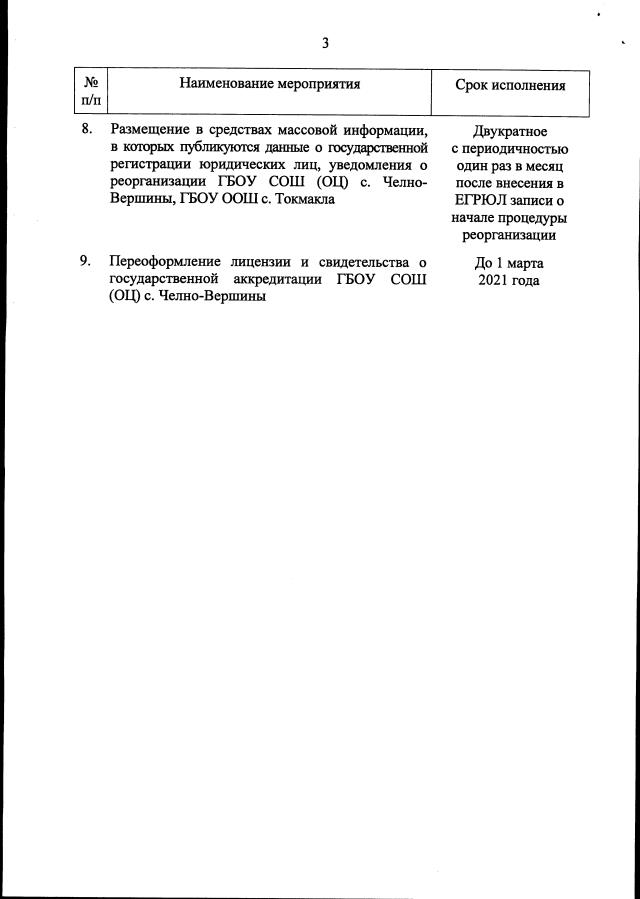 3

| № п/п | Наименование мероприятия | Срок исполнения |
|---|---|---|
| 8. | Размещение в средствах массовой информации, в которых публикуются данные о государственной регистрации юридических лиц, уведомления о реорганизации ГБОУ СОШ (ОЦ) с. Челно-Вершины, ГБОУ ООШ с. Токмакла | Двукратное с периодичностью один раз в месяц после внесения в ЕГРЮЛ записи о начале процедуры реорганизации |
| 9. | Переоформление лицензии и свидетельства о государственной аккредитации ГБОУ СОШ (ОЦ) с. Челно-Вершины | До 1 марта 2021 года |